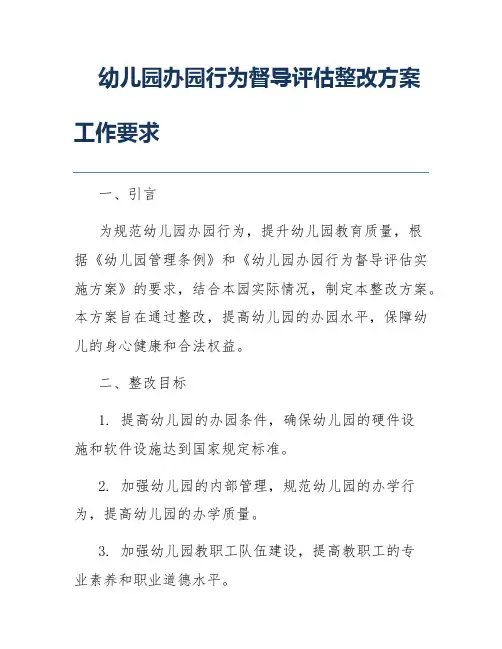 幼儿园办园行为督导评估整改方案工作要求

一、引言

为规范幼儿园办园行为，提升幼儿园教育质量，根据《幼儿园管理条例》和《幼儿园办园行为督导评估实施方案》的要求，结合本园实际情况，制定本整改方案。本方案旨在通过整改，提高幼儿园的办园水平，保障幼儿的身心健康和合法权益。

二、整改目标

1. 提高幼儿园的办园条件，确保幼儿园的硬件设施和软件设施达到国家规定标准。

2. 加强幼儿园的内部管理，规范幼儿园的办学行为，提高幼儿园的办学质量。

3. 加强幼儿园教职工队伍建设，提高教职工的专业素养和职业道德水平。